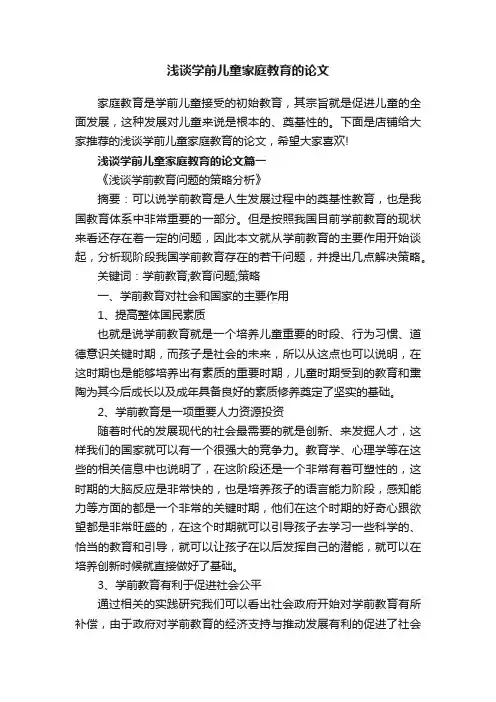 浅谈学前儿童家庭教育的论文

家庭教育是学前儿童接受的初始教育，其宗旨就是促进儿童的全面发展，这种发展对儿童来说是根本的、奠基性的。下面是店铺给大家推荐的浅谈学前儿童家庭教育的论文，希望大家喜欢!

浅谈学前儿童家庭教育的论文篇一

《浅谈学前教育问题的策略分析》

摘要：可以说学前教育是人生发展过程中的奠基性教育，也是我国教育体系中非常重要的一部分。但是按照我国目前学前教育的现状来看还存在着一定的问题，因此本文就从学前教育的主要作用开始谈起，分析现阶段我国学前教育存在的若干问题，并提出几点解决策略。

关键词：学前教育;教育问题;策略

一、学前教育对社会和国家的主要作用

1、提高整体国民素质

也就是说学前教育就是一个培养儿童重要的时段、行为习惯、道德意识关键时期，而孩子是社会的未来，所以从这点也可以说明，在这时期也是能够培养出有素质的重要时期，儿童时期受到的教育和熏陶为其今后成长以及成年具备良好的素质修养奠定了坚实的基础。

2、学前教育是一项重要人力资源投资

随着时代的发展现代的社会最需要的就是创新、来发掘人才，这样我们的国家就可以有一个很强大的竞争力。教育学、心理学等在这些的相关信息中也说明了，在这阶段还是一个非常有着可塑性的，这时期的大脑反应是非常快的，也是培养孩子的语言能力阶段，感知能力等方面的都是一个非常的关键时期，他们在这个时期的好奇心跟欲望都是非常旺盛的，在这个时期就可以引导孩子去学习一些科学的、恰当的教育和引导，就可以让孩子在以后发挥自己的潜能，就可以在培养创新时候就直接做好了基础。

3、学前教育有利于促进社会公平

通过相关的实践研究我们可以看出社会政府开始对学前教育有所补偿，由于政府对学前教育的经济支持与推动发展有利的促进了社会